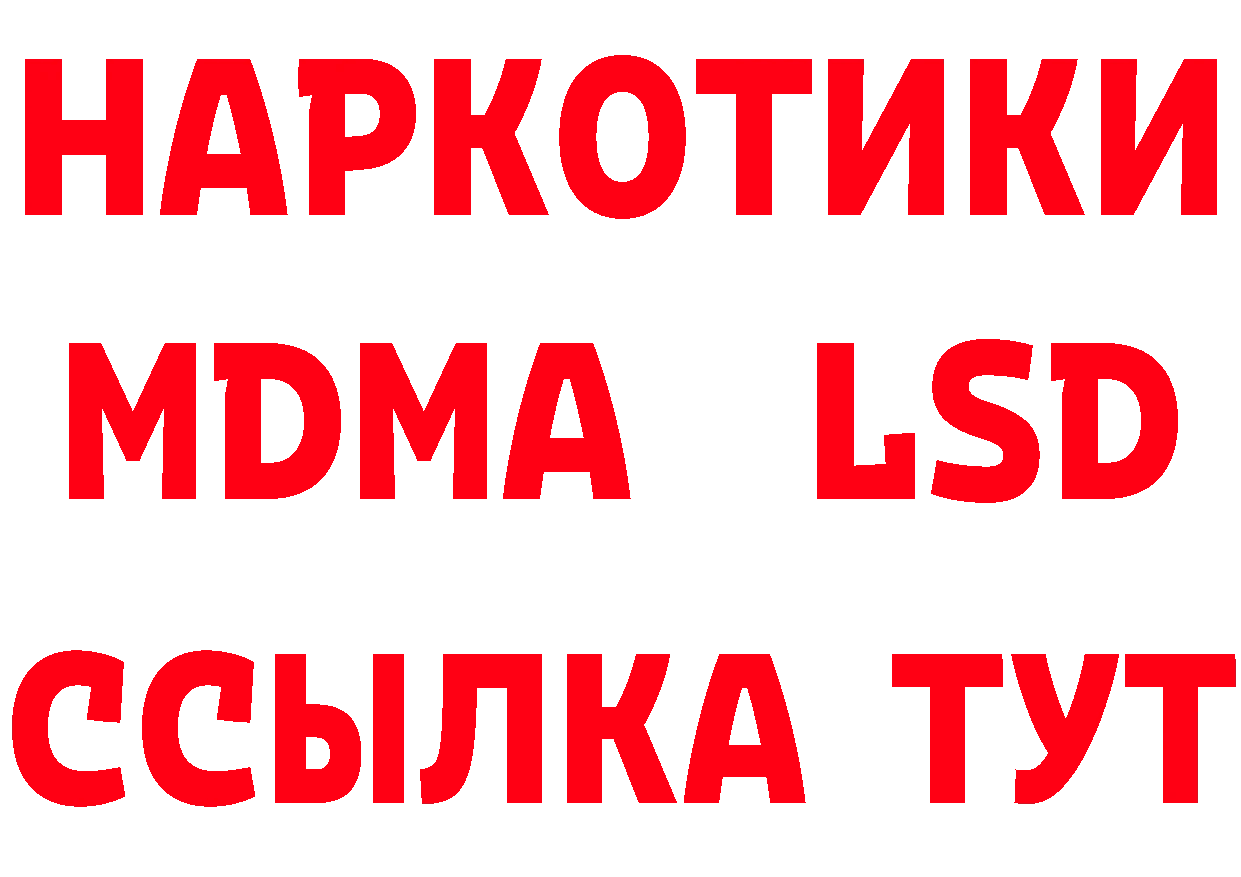 НАРКОТИКИ
MDMA LSD
ССЫЛКА ТУТ